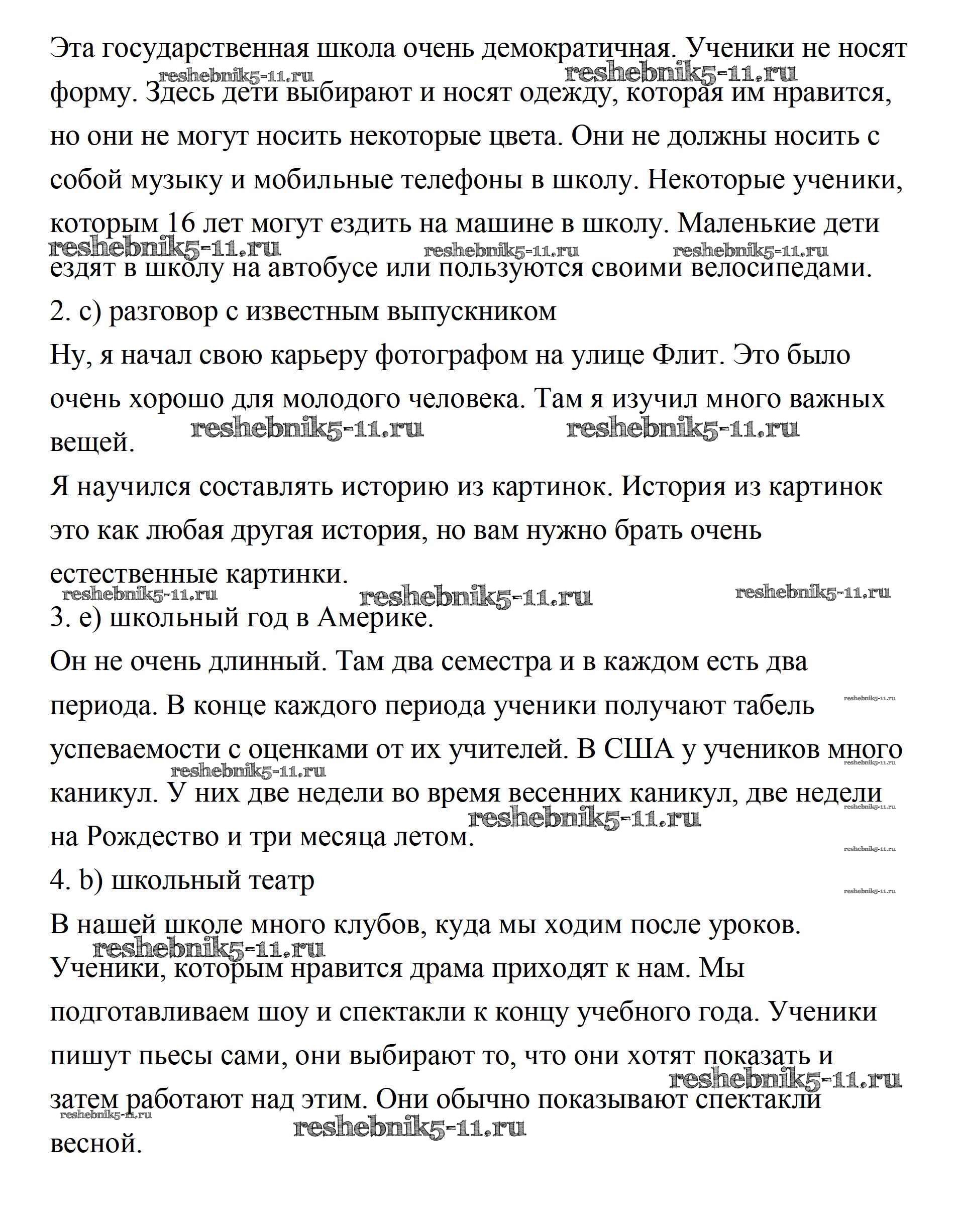 Эта государственная школа очень демократичная. Ученики не носят форму. Здесь дети выбирают и носят одежду, которая им нравится, но они не могут носить некоторые цвета. Они не должны носить с собой музыку и мобильные телефоны в школу. Некоторые ученики, которым 16 лет могут ездить на машине в школу. Маленькие дети ездят в школу на автобусе или пользуются своими велосипедами.
2. c) разговор с известным выпускником
Ну, я начал свою карьеру фотографом на улице Флит. Это было очень хорошо для молодого человека. Там я изучил много важных вещей.
Я научился составлять историю из картинок. История из картинок это как любая другая история, но вам нужно брать очень естественные картинки.
3. e) школьный год в Америке.
Он не очень длинный. Там два семестра и в каждом есть два периода. В конце каждого периода ученики получают табель успеваемости с оценками от их учителей. В США у учеников много каникул. У них две недели во время весенних каникул, две недели на Рождество и три месяца летом.
4. b) школьный театр
В нашей школе много клубов, куда мы ходим после уроков. Ученики, которым нравится драма приходят к нам. Мы подготавливаем шоу и спектакли к концу учебного года. Ученики пишут пьесы сами, они выбирают то, что они хотят показать и затем работают над этим. Они обычно показывают спектакли весной.
reshebnik5-11.ru